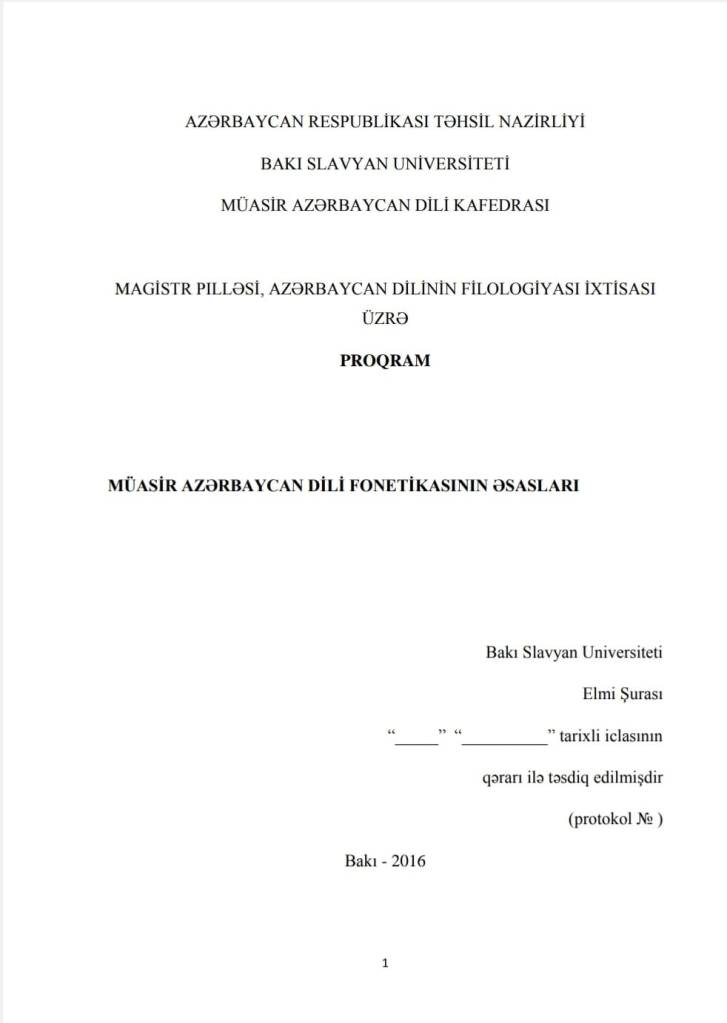 AZƏRBAYCAN RESPUBLİKASI TƏHSİL NAZİRLİYİ

BAKI SLAVYAN UNİVERSİTETİ

MÜASİR AZƏRBAYCAN DİLİ KAFEDRASI

MAGİSTR PILLƏSİ, AZƏRBAYCAN DİLİNİN FİLOLOGİYASI İXTİSASI ÜZRƏ

PROQRAM

MÜASİR AZƏRBAYCAN DİLİ FONETİKASININ ƏSASLARI

Bakı Slavyan Universiteti

Elmi Şurası

“_____” “__________” tarixli iclasının

qərarı ilə təsdiq edilmişdir

(protokol № )

Bakı - 2016

1